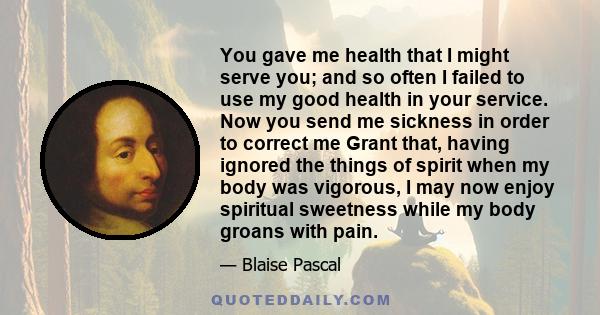 You gave me health that I might serve you; and so often I failed to use my good health in your service. Now you send me sickness in order to correct me Grant that, having ignored the things of spirit when my body was vigorous, I may now enjoy spiritual sweetness while my body groans with pain.

— Blaise Pascal

QUOTEDDAILY.COM